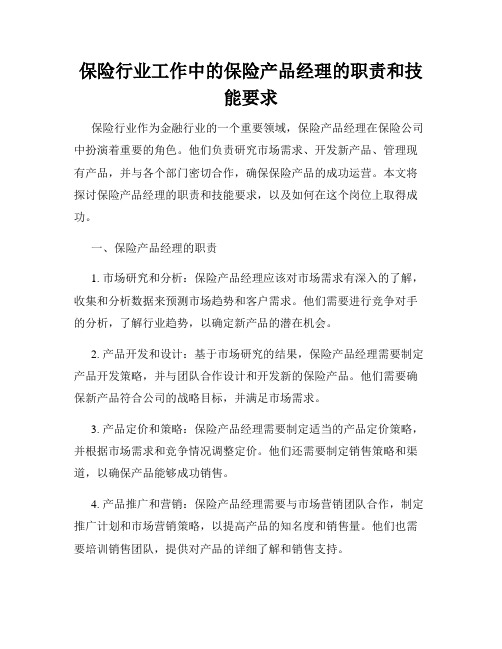 保险行业工作中的保险产品经理的职责和技能要求

保险行业作为金融行业的一个重要领域，保险产品经理在保险公司中扮演着重要的角色。他们负责研究市场需求、开发新产品、管理现有产品，并与各个部门密切合作，确保保险产品的成功运营。本文将探讨保险产品经理的职责和技能要求，以及如何在这个岗位上取得成功。

一、保险产品经理的职责

1. 市场研究和分析：保险产品经理应该对市场需求有深入的了解，收集和分析数据来预测市场趋势和客户需求。他们需要进行竞争对手的分析，了解行业趋势，以确定新产品的潜在机会。

2. 产品开发和设计：基于市场研究的结果，保险产品经理需要制定产品开发策略，并与团队合作设计和开发新的保险产品。他们需要确保新产品符合公司的战略目标，并满足市场需求。

3. 产品定价和策略：保险产品经理需要制定适当的产品定价策略，并根据市场需求和竞争情况调整定价。他们还需要制定销售策略和渠道，以确保产品能够成功销售。

4. 产品推广和营销：保险产品经理需要与市场营销团队合作，制定推广计划和市场营销策略，以提高产品的知名度和销售量。他们也需要培训销售团队，提供对产品的详细了解和销售支持。